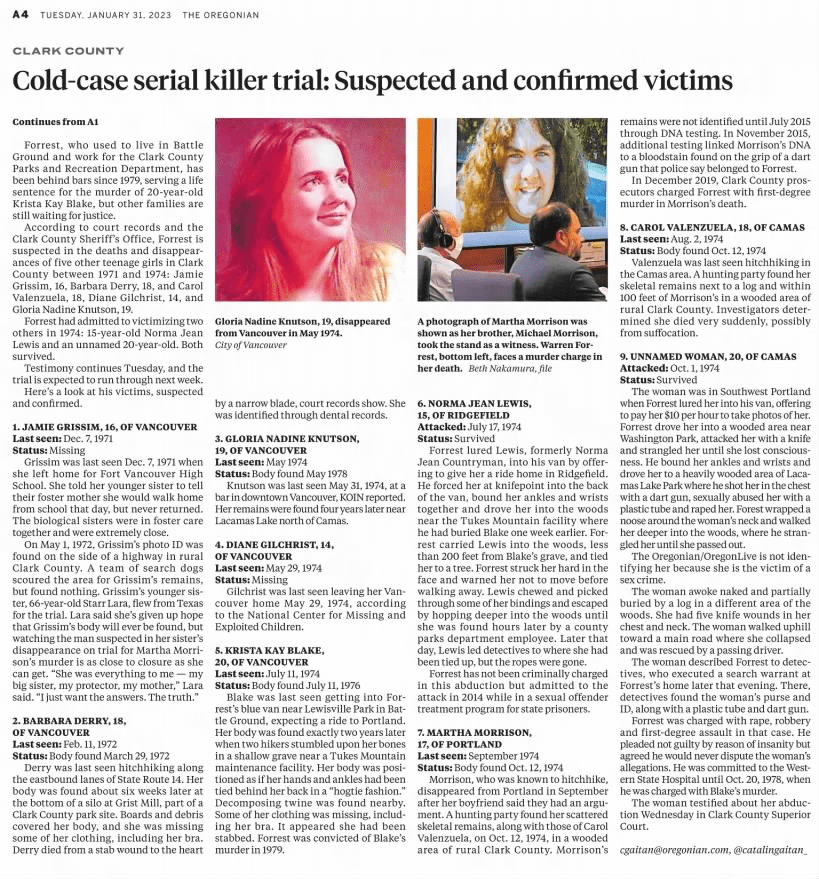 A4 TUESDAY, JANUARY 31, 2023 THE OREGONIAN

CLARK COUNTY

Cold-case serial killer trial: Suspected and confirmed victims

Continues from A1

Forrest, who used to live in Battle Ground and work for the Clark County Parks and Recreation Department, has been behind bars since 1979, serving a life sentence for the murder of 20-year-old Krista Kay Blake, but other families are still waiting for justice.

According to court records and the Clark County Sheriff's Office, Forrest is suspected in the deaths and disappearances of five other teenage girls in Clark County between 1971 and 1974: Jamie Grissim, 16, Barbara Derry, 18, and Carol Valenzuela, 18, Diane Gilchrist, 14, and Gloria Nadine Knutson, 19.

Forrest had admitted to victimizing two others in 1974: 15-year-old Norma Jean Lewis and an unnamed 20-year-old. Both survived.

Testimony continues Tuesday, and the trial is expected to run through next week.

Here's a look at his victims, suspected and confirmed.

1. JAMIE GRISSIM, 16, OF VANCOUVER
Last seen: Dec. 7, 1971
Status: Missing

Grissim was last seen Dec. 7, 1971 when she left home for Fort Vancouver High School. She told her younger sister to tell their foster mother she would walk home from school that day, but never returned. The biological sisters were in foster care together and were extremely close.

On May 1, 1972, Grissim's photo ID was found on the side of a highway in rural Clark County. A team of search dogs scoured the area for Grissim's remains, but found nothing. Grissim's younger sister, 66-year-old Starr Lara, flew from Texas for the trial. Lara said she's given up hope that Grissim's body will ever be found, but watching the man suspected in her sister's disappearance on trial for Martha Morrison's murder is as close to closure as she can get. "She was everything to me — my big sister, my protector, my mother," Lara said. "I just want the answers. The truth."

2. BARBARA DERRY, 18, OF VANCOUVER
Last seen: Feb. 11, 1972
Status: Body found March 29, 1972

Derry was last seen hitchhiking along the eastbound lanes of State Route 14. Her body was found about six weeks later at the bottom of a silo at Grist Mill, part of a Clark County park site. Boards and debris covered her body, and she was missing some of her clothing, including her bra. Derry died from a stab wound to the heart by a narrow blade, court records show. She was identified through dental records.

Gloria Nadine Knutson, 19, disappeared from Vancouver in May 1974. City of Vancouver

3. GLORIA NADINE KNUTSON, 19, OF VANCOUVER
Last seen: May 1974
Status: Body found May 1978

Knutson was last seen May 31, 1974, at a bar in downtown Vancouver, KOIN reported. Her remains were found four years later near Lacamas Lake north of Camas.

4. DIANE GILCHRIST, 14, OF VANCOUVER
Last seen: May 29, 1974
Status: Missing

Gilchrist was last seen leaving her Vancouver home May 29, 1974, according to the National Center for Missing and Exploited Children.

5. KRISTA KAY BLAKE, 20, OF VANCOUVER
Last seen: July 11, 1974
Status: Body found July 11, 1976

Blake was last seen getting into Forrest's blue van near Lewisville Park in Battle Ground, expecting a ride to Portland. Her body was found exactly two years later when two hikers stumbled upon her bones in a shallow grave near a Tukes Mountain maintenance facility. Her body was positioned as if her hands and ankles had been tied behind her back in a "hogtie fashion." Decomposing twine was found nearby. Some of her clothing was missing, including her bra. It appeared she had been stabbed. Forrest was convicted of Blake's murder in 1979.

A photograph of Martha Morrison was shown as her brother, Michael Morrison, took the stand as a witness. Warren Forrest, bottom left, faces a murder charge in her death. Beth Nakamura, file

6. NORMA JEAN LEWIS, 15, OF RIDGEFIELD
Attacked: July 17, 1974
Status: Survived

Forrest lured Lewis, formerly Norma Jean Countryman, into his van by offering to give her a ride home in Ridgefield. He forced her at knifepoint into the back of the van, bound her ankles and wrists together and drove her into the woods near the Tukes Mountain facility where he had buried Blake one week earlier. Forrest carried Lewis into the woods, less than 200 feet from Blake's grave, and tied her to a tree. Forrest struck her hard in the face and warned her not to move before walking away. Lewis chewed and picked through some of her bindings and escaped by hopping deeper into the woods until she was found hours later by a county parks department employee. Later that day, Lewis led detectives to where she had been tied up, but the ropes were gone.

Forrest has not been criminally charged in this abduction but admitted to the attack in 2014 while in a sexual offender treatment program for state prisoners.

7. MARTHA MORRISON, 17, OF PORTLAND
Last seen: September 1974
Status: Body found Oct. 12, 1974

Morrison, who was known to hitchhike, disappeared from Portland in September after her boyfriend said they had an argument. A hunting party found her scattered skeletal remains, along with those of Carol Valenzuela, on Oct. 12, 1974, in a wooded area of rural Clark County. Morrison's remains were not identified until July 2015 through DNA testing. In November 2015, additional testing linked Morrison's DNA to a bloodstain found on the grip of a dart gun that police say belonged to Forrest.

In December 2019, Clark County prosecutors charged Forrest with first-degree murder in Morrison's death.

8. CAROL VALENZUELA, 18, OF CAMAS
Last seen: Aug. 2, 1974
Status: Body found Oct. 12, 1974

Valenzuela was last seen hitchhiking in the Camas area. A hunting party found her skeletal remains next to a log and within 100 feet of Morrison's in a wooded area of rural Clark County. Investigators determined she died very suddenly, possibly from suffocation.

9. UNNAMED WOMAN, 20, OF CAMAS
Attacked: Oct. 1, 1974
Status: Survived

The woman was in Southwest Portland when Forrest lured her into his van, offering to pay her $10 per hour to take photos of her. Forrest drove her into a wooded area near Washington Park, attacked her with a knife and strangled her until she lost consciousness. He bound her ankles and wrists and drove her to a heavily wooded area of Lacamas Lake Park where he shot her in the chest with a dart gun, sexually abused her with a plastic tube and raped her. Forest wrapped a noose around the woman's neck and walked her deeper into the woods, where he strangled her until she passed out.

The Oregonian/OregonLive is not identifying her because she is the victim of a sex crime.

The woman awoke naked and partially buried by a log in a different area of the woods. She had five knife wounds in her chest and neck. The woman walked uphill toward a main road where she collapsed and was rescued by a passing driver.

The woman described Forrest to detectives, who executed a search warrant at Forrest's home later that evening. There, detectives found the woman's purse and ID, along with a plastic tube and dart gun.

Forrest was charged with rape, robbery and first-degree assault in that case. He pleaded not guilty by reason of insanity but agreed he would never dispute the woman's allegations. He was committed to the Western State Hospital until Oct. 20, 1978, when he was charged with Blake's murder.

The woman testified about her abduction Wednesday in Clark County Superior Court.

cgaitan@oregonian.com, @catalingaitan_